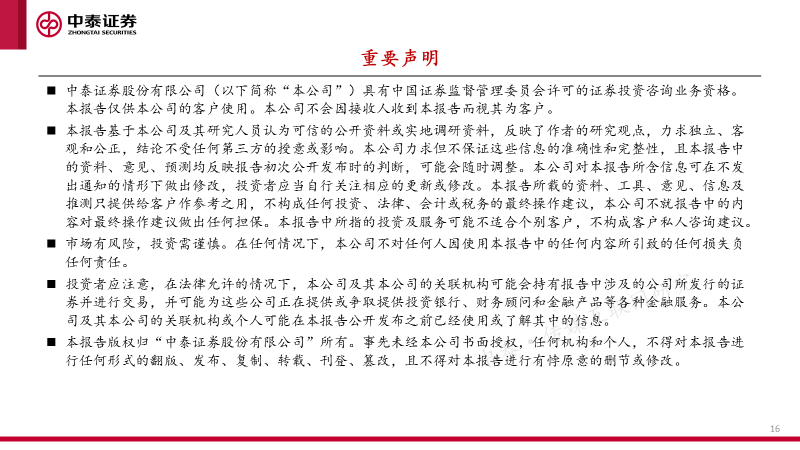 中泰证券
ZHONGTAI SECURITIES

重要声明

■ 中泰证券股份有限公司（以下简称“本公司”）具有中国证券监督管理委员会许可的证券投资咨询业务资格。本报告仅供本公司的客户使用。本公司不会因接收人收到本报告而视其为客户。

■ 本报告基于本公司及其研究人员认为可信的公开资料或实地调研资料，反映了作者的研究观点，力求独立、客观和公正，结论不受任何第三方的授意或影响。本公司力求但不保证这些信息的准确性和完整性，且本报告中的资料、意见、预测均反映报告初次公开发布时的判断，可能会随时调整。本公司对本报告所含信息可在不发出通知的情形下做出修改，投资者应当自行关注相应的更新或修改。本报告所载的资料、工具、意见、信息及推测只提供给客户作参考之用，不构成任何投资、法律、会计或税务的最终操作建议，本公司不就报告中的内容对最终操作建议做出任何担保。本报告中所指的投资及服务可能不适合个别客户，不构成客户私人咨询建议。

■ 市场有风险，投资需谨慎。在任何情况下，本公司不对任何人因使用本报告中的任何内容所引致的任何损失负任何责任。

■ 投资者应注意，在法律允许的情况下，本公司及其本公司的关联机构可能会持有报告中涉及的公司所发行的证券并进行交易，并可能为这些公司正在提供或争取提供投资银行、财务顾问和金融产品等各种金融服务。本公司及其本公司的关联机构或个人可能在本报告公开发布之前已经使用或了解其中的信息。

■ 本报告版权归“中泰证券股份有限公司”所有。事先未经本公司书面授权，任何机构和个人，不得对本报告进行任何形式的翻版、发布、复制、转载、刊登、篡改，且不得对本报告进行有悖原意的删节或修改。

16